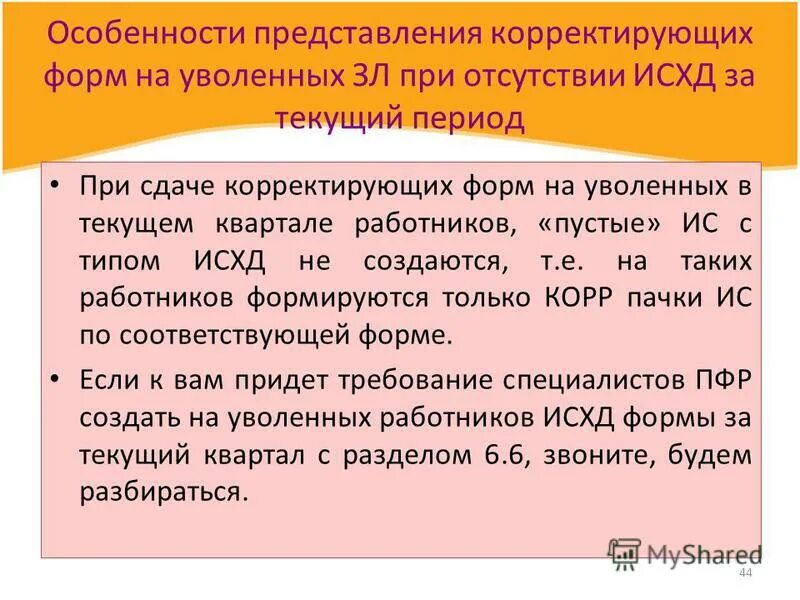 Особенности представления корректирующих форм на уволенных ЗЛ при отсутствии ИСХД за текущий период

• При сдаче корректирующих форм на уволенных в текущем квартале работников, «пустые» ИС с типом ИСХД не создаются, т.е. на таких работников формируются только КОРР пачки ИС по соответствующей форме.

• Если к вам придет требование специалистов ПФР создать на уволенных работников ИСХД формы за текущий квартал с разделом 6.6, звоните, будем разбираться.

MyShared

44